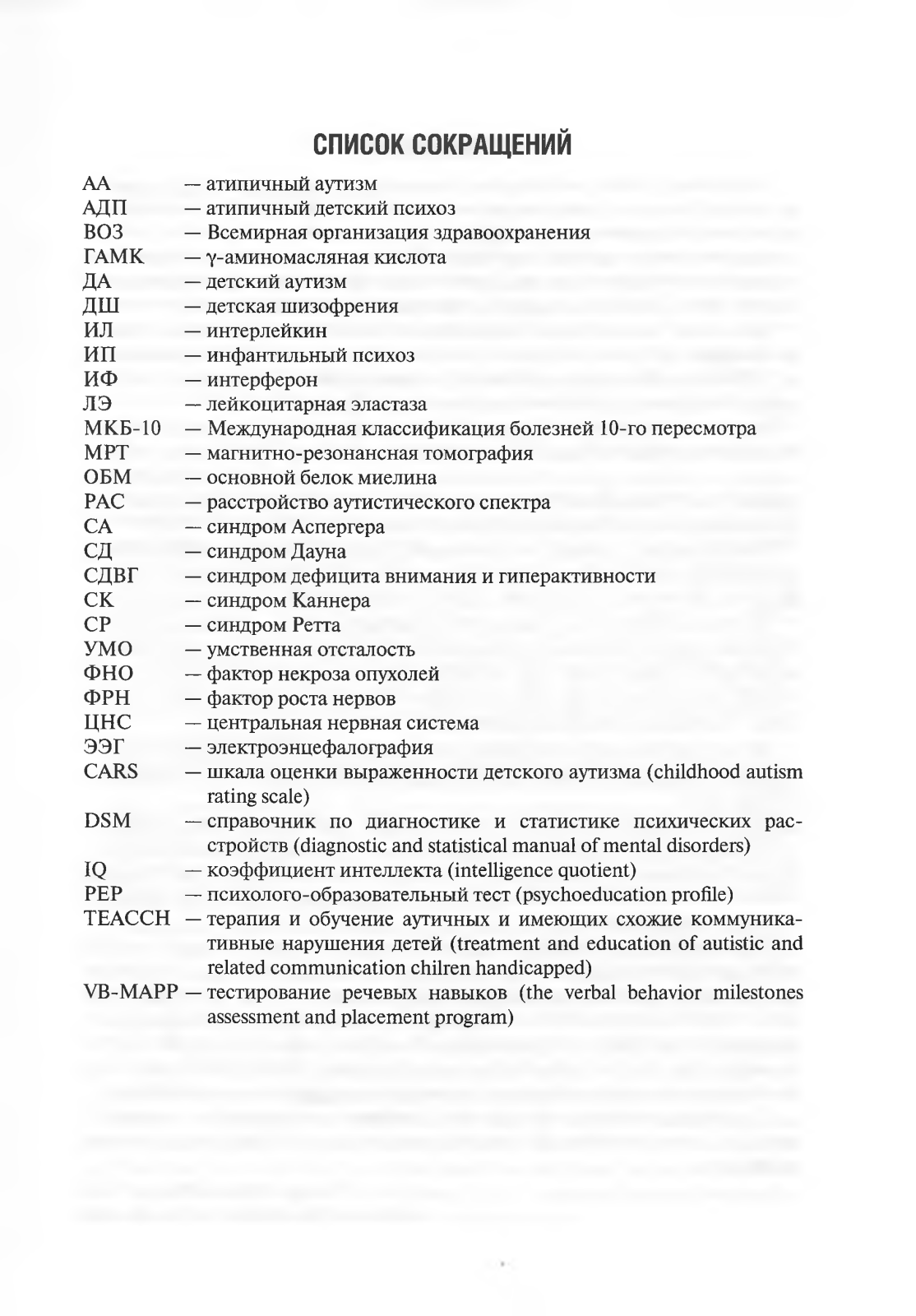 СПИСОК СОКРАЩЕНИЙ

АА — атипичный аутизм
АДП — атипичный детский психоз
ВОЗ — Всемирная организация здравоохранения
ГАМК — γ-аминомасляная кислота
ДА — детский аутизм
ДШ — детская шизофрения
ИЛ — интерлейкин
ИП — инфантильный психоз
ИФ — интерферон
ЛЭ — лейкоцитарная эластаза
МКБ-10 — Международная классификация болезней 10-го пересмотра
МРТ — магнитно-резонансная томография
ОБМ — основной белок миелина
РАС — расстройство аутистического спектра
СА — синдром Аспергера
СД — синдром Дауна
СДВГ — синдром дефицита внимания и гиперактивности
СК — синдром Каннера
СР — синдром Ретта
УМО — умственная отсталость
ФНО — фактор некроза опухолей
ФРН — фактор роста нервов
ЦНС — центральная нервная система
ЭЭГ — электроэнцефалография
CARS — шкала оценки выраженности детского аутизма (childhood autism rating scale)
DSM — справочник по диагностике и статистике психических расстройств (diagnostic and statistical manual of mental disorders)
IQ — коэффициент интеллекта (intelligence quotient)
PEP — психолого-образовательный тест (psychoeducation profile)
TEACCH — терапия и обучение аутичных и имеющих схожие коммуникативные нарушения детей (treatment and education of autistic and related communication chilren handicapped)
VB-MAPP — тестирование речевых навыков (the verbal behavior milestones assessment and placement program)